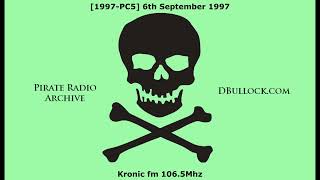 [1997-PC5] 6th September 1997

Pirate Radio Archive

DBullock.com

Kronic fm 106.5Mhz